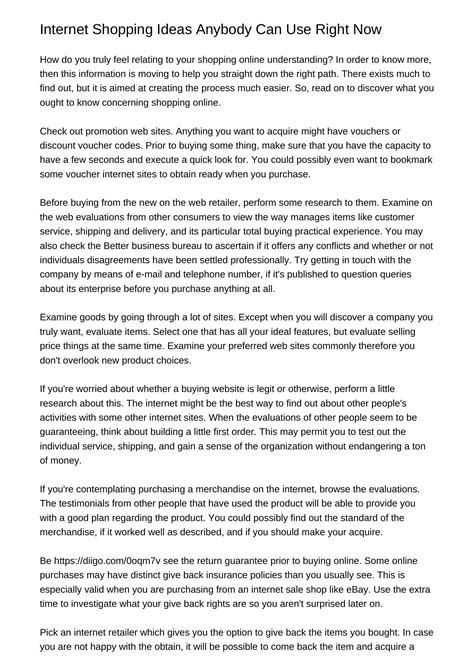 Internet Shopping Ideas Anybody Can Use Right Now

How do you truly feel relating to your shopping online understanding? In order to know more, then this information is moving to help you straight down the right path. There exists much to find out, but it is aimed at creating the process much easier. So, read on to discover what you ought to know concerning shopping online.

Check out promotion web sites. Anything you want to acquire might have vouchers or discount voucher codes. Prior to buying some thing, make sure that you have the capacity to have a few seconds and execute a quick look for. You could possibly even want to bookmark some voucher internet sites to obtain ready when you purchase.

Before buying from the new on the web retailer, perform some research to them. Examine on the web evaluations from other consumers to view the way manages items like customer service, shipping and delivery, and its particular total buying practical experience. You may also check the Better business bureau to ascertain if it offers any conflicts and whether or not individuals disagreements have been settled professionally. Try getting in touch with the company by means of e-mail and telephone number, if it's published to question queries about its enterprise before you purchase anything at all.

Examine goods by going through a lot of sites. Except when you will discover a company you truly want, evaluate items. Select one that has all your ideal features, but evaluate selling price things at the same time. Examine your preferred web sites commonly therefore you don't overlook new product choices.

If you're worried about whether a buying website is legit or otherwise, perform a little research about this. The internet might be the best way to find out about other people's activities with some other internet sites. When the evaluations of other people seem to be guaranteeing, think about building a little first order. This may permit you to test out the individual service, shipping, and gain a sense of the organization without endangering a ton of money.

If you're contemplating purchasing a merchandise on the internet, browse the evaluations. The testimonials from other people that have used the product will be able to provide you with a good plan regarding the product. You could possibly find out the standard of the merchandise, if it worked well as described, and if you should make your acquire.

Be https://diigo.com/0oqm7v see the return guarantee prior to buying online. Some online purchases may have distinct give back insurance policies than you usually see. This is especially valid when you are purchasing from an internet sale shop like eBay. Use the extra time to investigate what your give back rights are so you aren't surprised later on.

Pick an internet retailer which gives you the option to give back the items you bought. In case you are not happy with the obtain, it will be possible to come back the item and acquire a